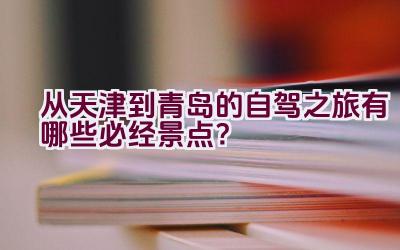 从天津到青岛的自驾之旅有哪些必经景点?